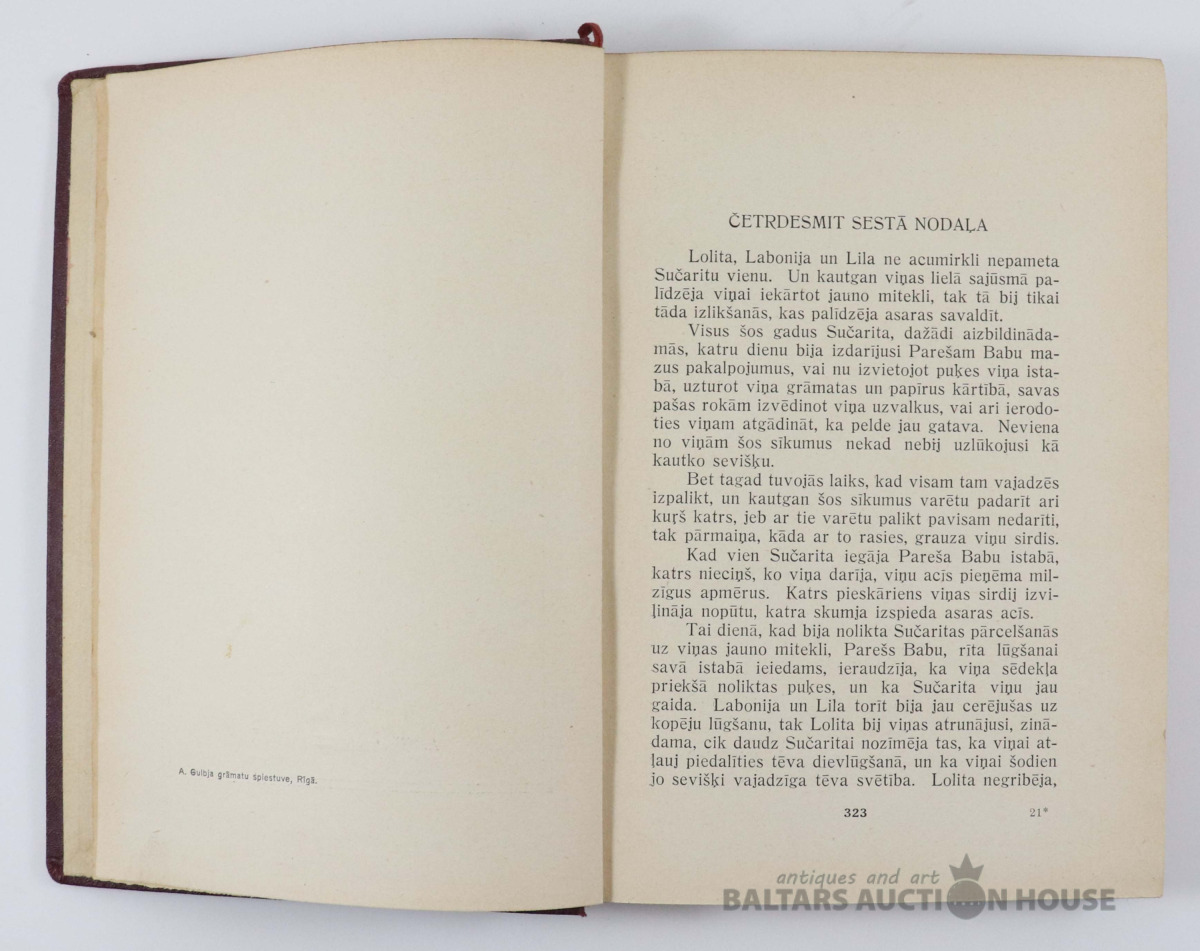 A. Gulbja grāmatu spiestuve, Rīgā.

ČETRDESMIT SESTĀ NODAĻA

Lolita, Labonija un Lila ne acumirkli nepameta Sučaritu vienu. Un kautgan viņas lielā sajūsmā palīdzēja viņai iekārtot jauno mitekli, tak tā bij tikai tāda izlikšanās, kas palīdzēja asaras savaldīt.

Visus šos gadus Sučarita, dažādi aizbildinādamās, katru dienu bija izdarījusi Parešam Babu mazus pakalpojumus, vai nu izvietojot puķes viņa istabā, uzturot viņa grāmatas un papīrus kārtībā, savas pašas rokām izvēdinot viņa uzvalkus, vai arī ierodoties viņam atgādināt, ka pelde jau gatava. Neviena no viņām šos sīkumus nekad nebij uzlūkojusi kā kautko sevišķu.

Bet tagad tuvojās laiks, kad visam tam vajadzēs izpalikt, un kautgan šos sīkumus varētu padarīt arī kurš katrs, jeb ar tie varētu palikt pavisam nedarīti, tak pārmaiņa, kāda ar to rasies, grauza viņu sirdis.

Kad vien Sučarita iegāja Pareša Babu istabā, katrs nieciņš, ko viņa darīja, viņu acīs pieņēma milzīgus apmērus. Katrs pieskāriens viņas sirdij izvilināja nopūtu, katra skumja izspieda asaras acīs.

Tai dienā, kad bija nolikta Sučaritas pārcelšanās uz viņas jauno mitekli, Parešs Babu, rīta lūgšanai savā istabā ieiedams, ieraudzīja, ka viņa sēdekļa priekšā noliktas puķes, un ka Sučarita viņu jau gaida. Labonija un Lila torīt bija jau cerējušas uz kopēju lūgšanu, tak Lolita bij viņas atrunājusi, zinādama, cik daudz Sučaritai nozīmēja tas, ka viņai atļauj piedalīties tēva dievlūgšanā, un ka viņai šodien jo sevišķi vajadzīga tēva svētība. Lolita negribēja,

323

21*

antiques and art
BALTARS AUCTION HOUSE